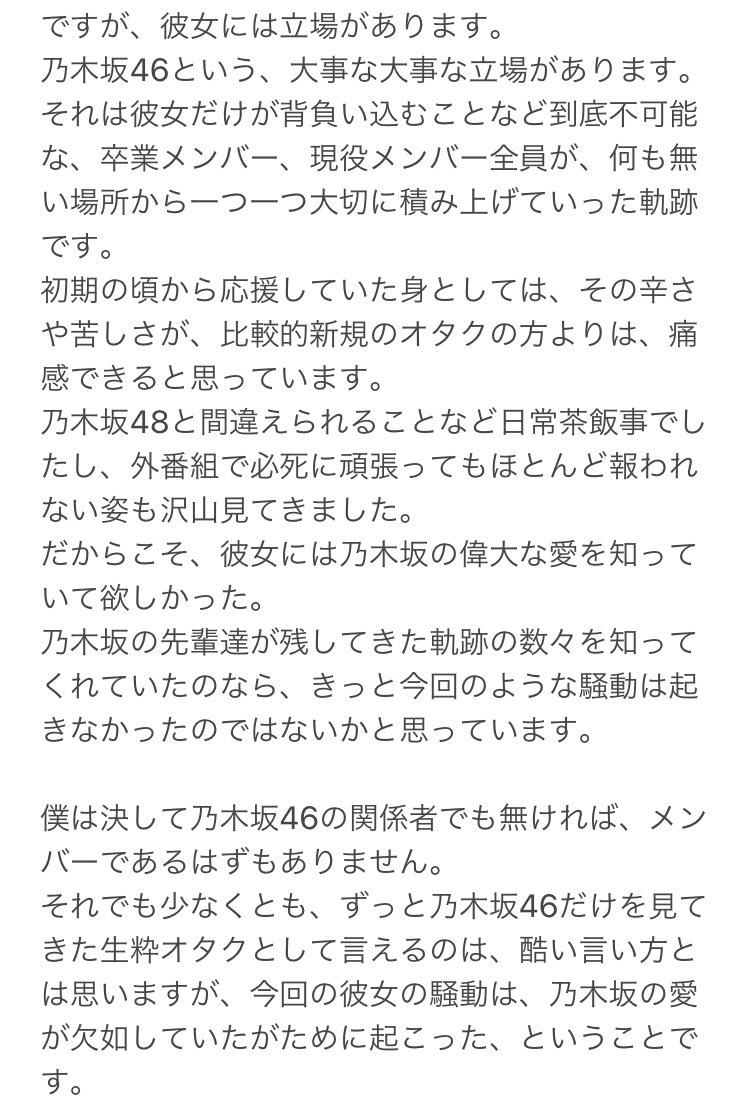 ですが、彼女には立場があります。
乃木坂46という、大事な大事な立場があります。
それは彼女だけが背負い込むことなど到底不可能な、卒業メンバー、現役メンバー全員が、何も無い場所から一つ一つ大切に積み上げていった軌跡です。
初期の頃から応援していた身としては、その辛さや苦しさが、比較的新規のオタクの方よりは、痛感できると思っています。
乃木坂48と間違えられることなど日常茶飯事でしたし、外番組で必死に頑張ってもほとんど報われない姿も沢山見てきました。
だからこそ、彼女には乃木坂の偉大な愛を知っていて欲しかった。
乃木坂の先輩達が残してきた軌跡の数々を知ってくれていたのなら、きっと今回のような騒動は起きなかったのではないかと思っています。

僕は決して乃木坂46の関係者でも無ければ、メンバーであるはずもありません。
それでも少なくとも、ずっと乃木坂46だけを見てきた生粋オタクとして言えるのは、酷い言い方とは思いますが、今回の彼女の騒動は、乃木坂の愛が欠如していたがために起こった、ということです。